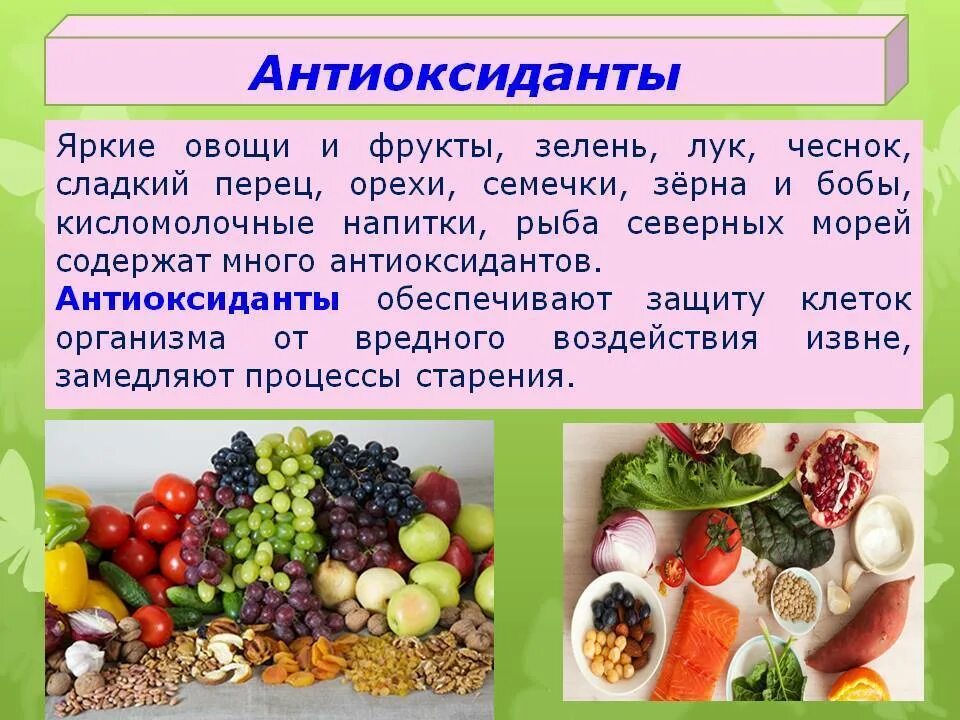 Антиоксиданты

Яркие овощи и фрукты, зелень, лук, чеснок, сладкий перец, орехи, семечки, зёрна и бобы, кисломолочные напитки, рыба северных морей содержат много антиоксидантов.

Антиоксиданты обеспечивают защиту клеток организма от вредного воздействия извне, замедляют процессы старения.